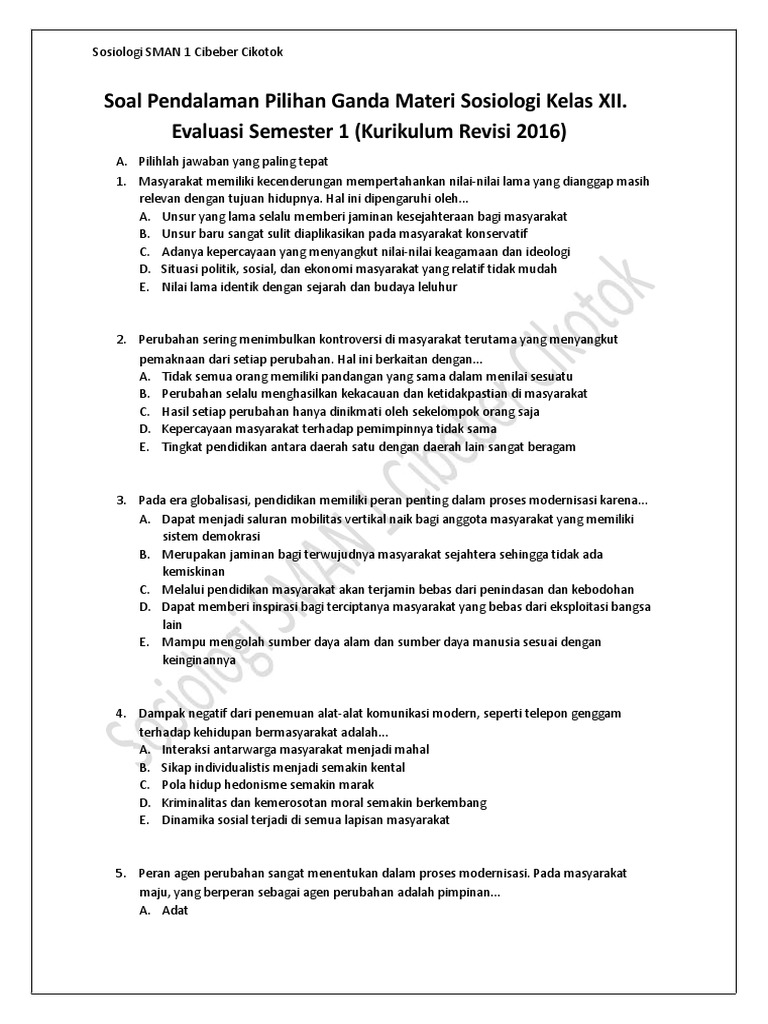 Sosiologi SMAN 1 Cibeber Cikotok

Soal Pendalaman Pilihan Ganda Materi Sosiologi Kelas XII. Evaluasi Semester 1 (Kurikulum Revisi 2016)

A. Pilihlah jawaban yang paling tepat

1. Masyarakat memiliki kecenderungan mempertahankan nilai-nilai lama yang dianggap masih relevan dengan tujuan hidupnya. Hal ini dipengaruhi oleh...
A. Unsur yang lama selalu memberi jaminan kesejahteraan bagi masyarakat
B. Unsur baru sangat sulit diaplikasikan pada masyarakat konservatif
C. Adanya kepercayaan yang menyangkut nilai-nilai keagamaan dan ideologi
D. Situasi politik, sosial, dan ekonomi masyarakat yang relatif tidak mudah
E. Nilai lama identik dengan sejarah dan budaya leluhur

2. Perubahan sering menimbulkan kontroversi di masyarakat terutama yang menyangkut pemaknaan dari setiap perubahan. Hal ini berkaitan dengan...
A. Tidak semua orang memiliki pandangan yang sama dalam menilai sesuatu
B. Perubahan selalu menghasilkan kekacauan dan ketidakpastian di masyarakat
C. Hasil setiap perubahan hanya dinikmati oleh sekelompok orang saja
D. Kepercayaan masyarakat terhadap pemimpinnya tidak sama
E. Tingkat pendidikan antara daerah satu dengan daerah lain sangat beragam

3. Pada era globalisasi, pendidikan memiliki peran penting dalam proses modernisasi karena...
A. Dapat menjadi saluran mobilitas vertikal naik bagi anggota masyarakat yang memiliki sistem demokrasi
B. Merupakan jaminan bagi terwujudnya masyarakat sejahtera sehingga tidak ada kemiskinan
C. Melalui pendidikan masyarakat akan terjamin bebas dari penindasan dan kebodohan
D. Dapat memberi inspirasi bagi terciptanya masyarakat yang bebas dari eksploitasi bangsa lain
E. Mampu mengolah sumber daya alam dan sumber daya manusia sesuai dengan keinginannya

4. Dampak negatif dari penemuan alat-alat komunikasi modern, seperti telepon genggam terhadap kehidupan bermasyarakat adalah...
A. Interaksi antarwarga masyarakat menjadi mahal
B. Sikap individualistis menjadi semakin kental
C. Pola hidup hedonisme semakin marak
D. Kriminalitas dan kemerosotan moral semakin berkembang
E. Dinamika sosial terjadi di semua lapisan masyarakat

5. Peran agen perubahan sangat menentukan dalam proses modernisasi. Pada masyarakat maju, yang berperan sebagai agen perubahan adalah pimpinan...
A. Adat

Sosiologi SMAN 1 Cibeber Cikotok